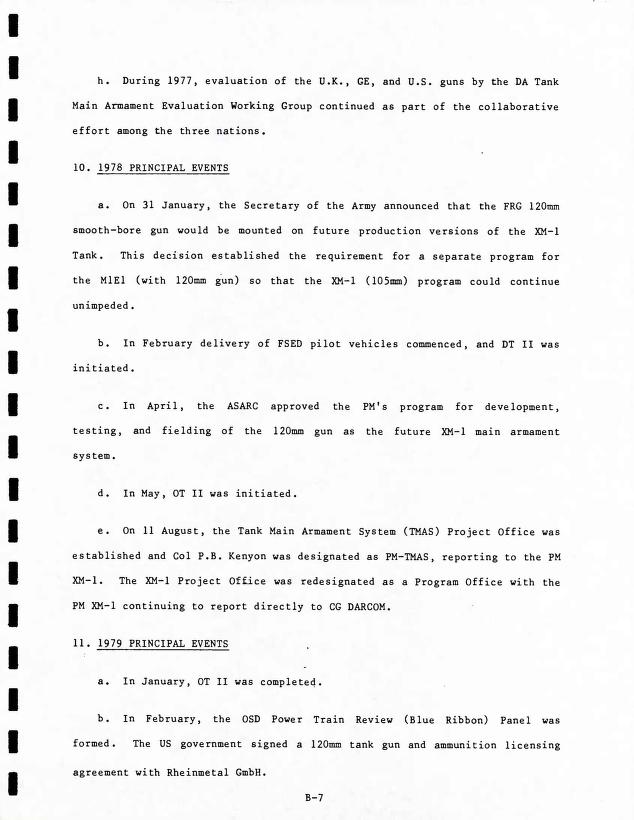 h. During 1977, evaluation of the U.K., GE, and U.S. guns by the DA Tank Main Armament Evaluation Working Group continued as part of the collaborative effort among the three nations.

10. 1978 PRINCIPAL EVENTS

a. On 31 January, the Secretary of the Army announced that the FRG 120mm smooth-bore gun would be mounted on future production versions of the XM-1 Tank. This decision established the requirement for a separate program for the M1E1 (with 120mm gun) so that the XM-1 (105mm) program could continue unimpeded.

b. In February delivery of FSED pilot vehicles commenced, and DT II was initiated.

c. In April, the ASARC approved the PM's program for development, testing, and fielding of the 120mm gun as the future XM-1 main armament system.

d. In May, OT II was initiated.

e. On 11 August, the Tank Main Armament System (TMAS) Project Office was established and Col P.B. Kenyon was designated as PM-TMAS, reporting to the PM XM-1. The XM-1 Project Office was redesignated as a Program Office with the PM XM-1 continuing to report directly to CG DARCOM.

11. 1979 PRINCIPAL EVENTS

a. In January, OT II was completed.

b. In February, the OSD Power Train Review (Blue Ribbon) Panel was formed. The US government signed a 120mm tank gun and ammunition licensing agreement with Rheinmetal GmbH.

B-7